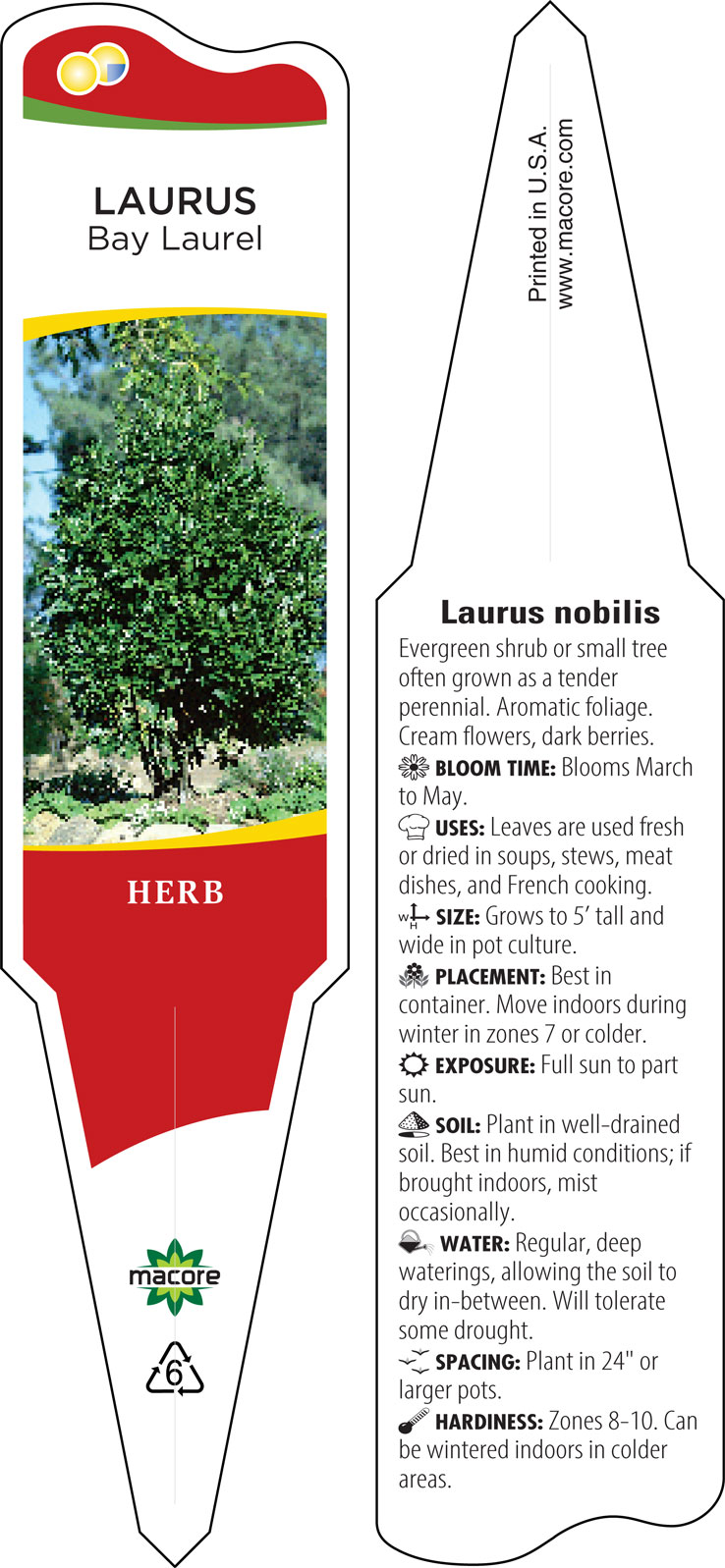 LAURUS
Bay Laurel

HERB

macore

6

Printed in U.S.A.
www.macore.com

Laurus nobilis

Evergreen shrub or small tree often grown as a tender perennial. Aromatic foliage. Cream flowers, dark berries.

BLOOM TIME: Blooms March to May.

USES: Leaves are used fresh or dried in soups, stews, meat dishes, and French cooking.

W H SIZE: Grows to 5' tall and wide in pot culture.

PLACEMENT: Best in container. Move indoors during winter in zones 7 or colder.

EXPOSURE: Full sun to part sun.

SOIL: Plant in well-drained soil. Best in humid conditions; if brought indoors, mist occasionally.

WATER: Regular, deep waterings, allowing the soil to dry in-between. Will tolerate some drought.

SPACING: Plant in 24" or larger pots.

HARDINESS: Zones 8-10. Can be wintered indoors in colder areas.